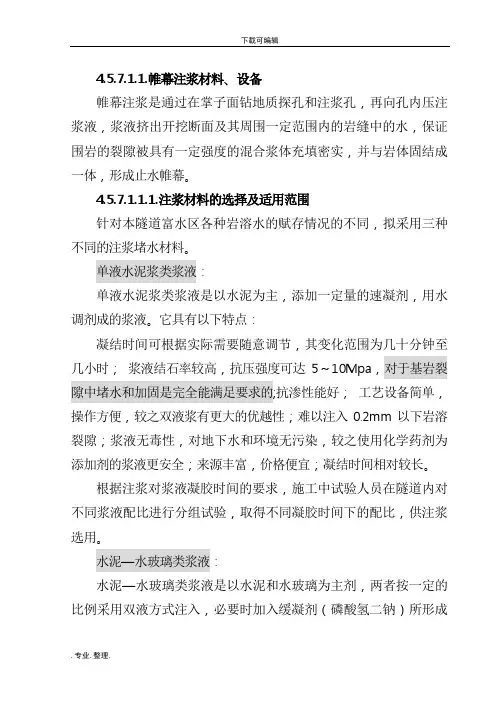 下载可编辑

4.5.7.1.1.帷幕注浆材料、设备

帷幕注浆是通过在掌子面钻地质探孔和注浆孔，再向孔内压注浆液，浆液挤出开挖断面及其周围一定范围内的岩缝中的水，保证围岩的裂隙被具有一定强度的混合浆体充填密实，并与岩体固结成一体，形成止水帷幕。

4.5.7.1.1.1.注浆材料的选择及适用范围

针对本隧道富水区各种岩溶水的赋存情况的不同，拟采用三种不同的注浆堵水材料。

单液水泥浆类浆液：

单液水泥浆类浆液是以水泥为主，添加一定量的速凝剂，用水调剂成的浆液。它具有以下特点：

凝结时间可根据实际需要随意调节，其变化范围为几十分钟至几小时； 浆液结石率较高，抗压强度可达 5～10Mpa，对于基岩裂隙中堵水和加固是完全能满足要求的;抗渗性能好； 工艺设备简单，操作方便，较之双液浆有更大的优越性；难以注入 0.2mm 以下岩溶裂隙；浆液无毒性，对地下水和环境无污染，较之使用化学药剂为添加剂的浆液更安全；来源丰富，价格便宜；凝结时间相对较长。

根据注浆对浆液凝胶时间的要求，施工中试验人员在隧道内对不同浆液配比进行分组试验，取得不同凝胶时间下的配比，供注浆选用。

水泥—水玻璃类浆液：

水泥—水玻璃类浆液是以水泥和水玻璃为主剂，两者按一定的比例采用双液方式注入，必要时加入缓凝剂（磷酸氢二钠）所形成

. 专业. 整理.